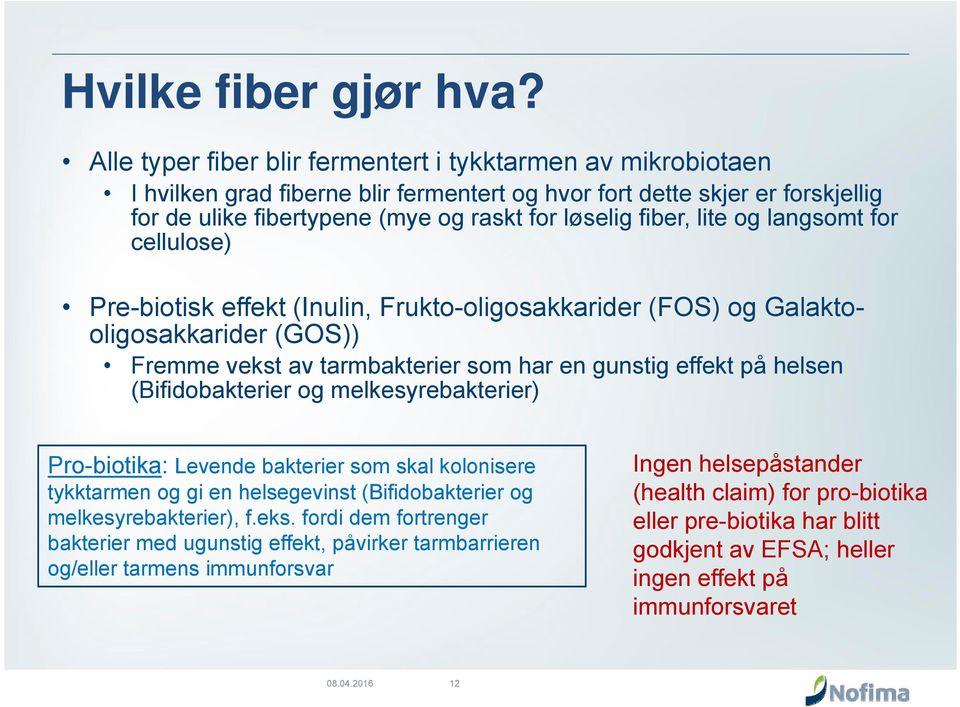 Hvilke fiber gjør hva?

• Alle typer fiber blir fermentert i tykktarmen av mikrobiotaen
  • I hvilken grad fiberne blir fermentert og hvor fort dette skjer er forskjellig for de ulike fibertypene (mye og raskt for løselig fiber, lite og langsomt for cellulose)

• Pre-biotisk effekt (Inulin, Frukto-oligosakkarider (FOS) og Galakto-oligosakkarider (GOS))
  • Fremme vekst av tarmbakterier som har en gunstig effekt på helsen (Bifidobakterier og melkesyrebakterier)

Pro-biotika: Levende bakterier som skal kolonisere tykktarmen og gi en helsegevinst (Bifidobakterier og melkesyrebakterier), f.eks. fordi dem fortrenger bakterier med ugunstig effekt, påvirker tarmbarrieren og/eller tarmens immunforsvar

Ingen helsepåstander (health claim) for pro-biotika eller pre-biotika har blitt godkjent av EFSA; heller ingen effekt på immunforsvaret

08.04.2016 12

Nofima